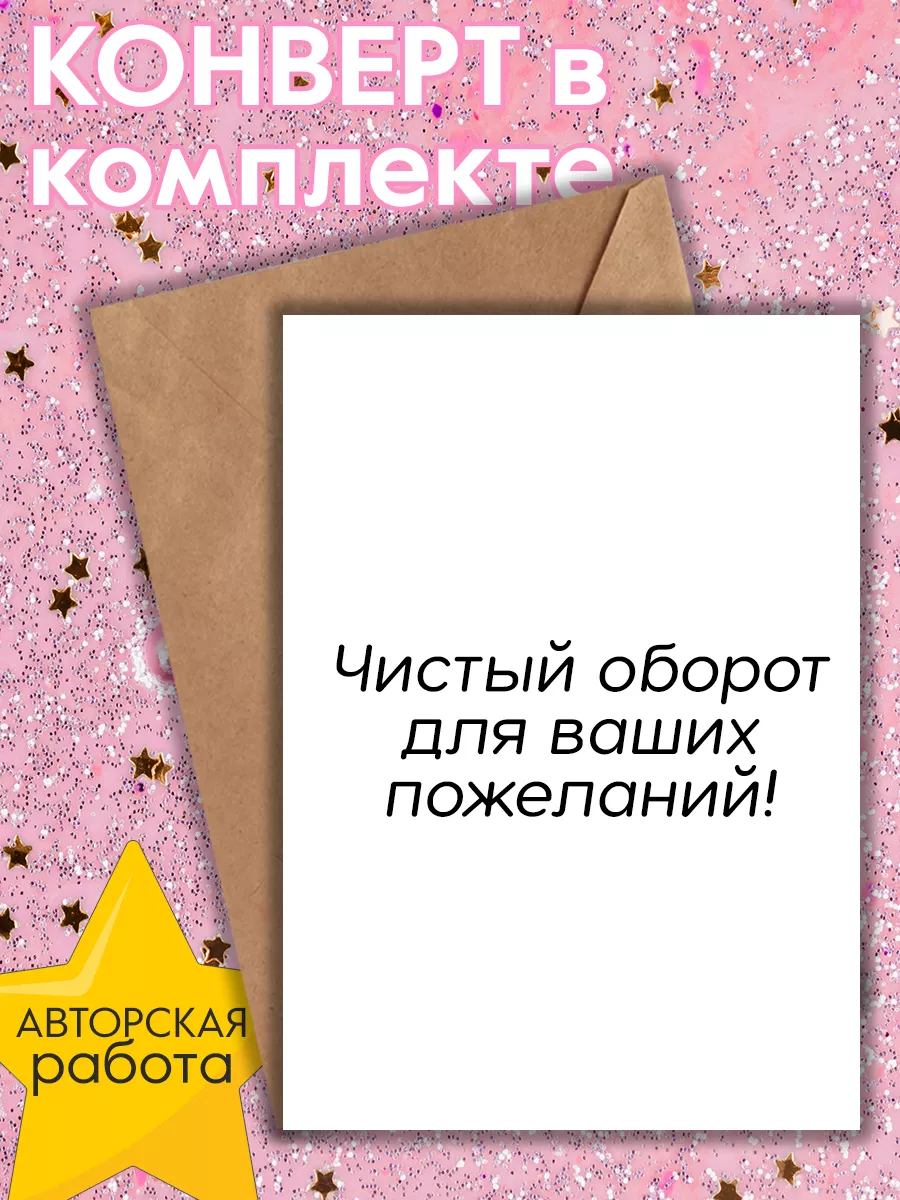 КОНВЕРТ в комплекте

Чистый оборот для ваших пожеланий!

АВТОРСКАЯ работа